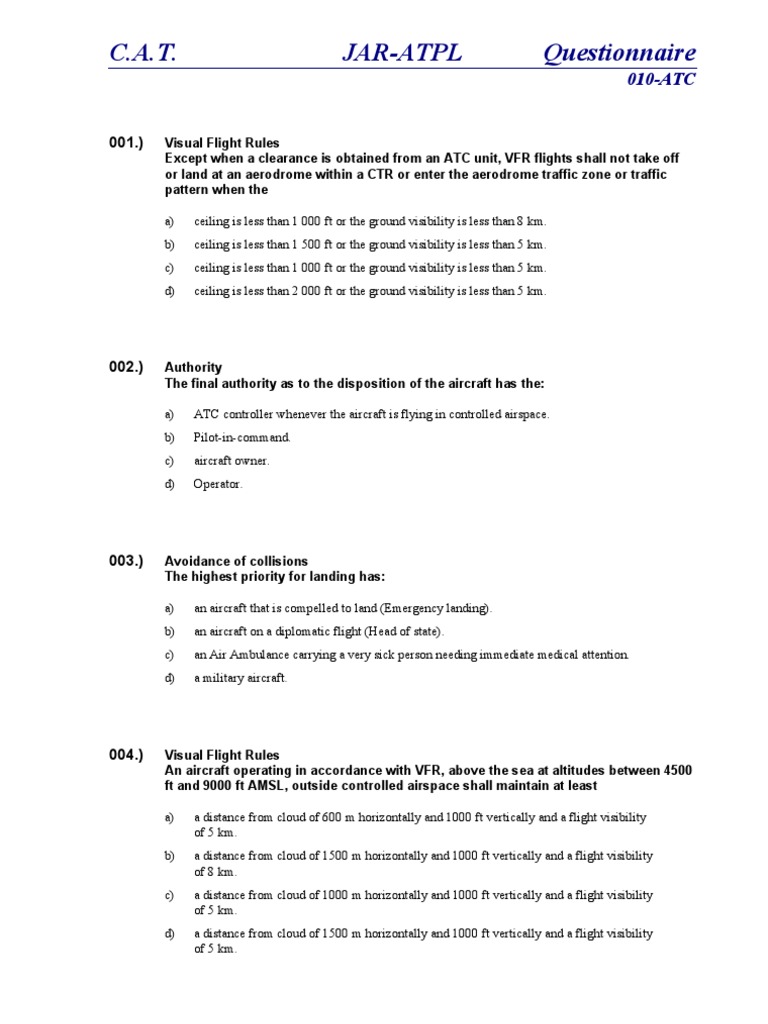 C.A.T. JAR-ATPL Questionnaire
010-ATC

001.) Visual Flight Rules
Except when a clearance is obtained from an ATC unit, VFR flights shall not take off or land at an aerodrome within a CTR or enter the aerodrome traffic zone or traffic pattern when the

a) ceiling is less than 1 000 ft or the ground visibility is less than 8 km.
b) ceiling is less than 1 500 ft or the ground visibility is less than 5 km.
c) ceiling is less than 1 000 ft or the ground visibility is less than 5 km.
d) ceiling is less than 2 000 ft or the ground visibility is less than 5 km.

002.) Authority
The final authority as to the disposition of the aircraft has the:

a) ATC controller whenever the aircraft is flying in controlled airspace.
b) Pilot-in-command.
c) aircraft owner.
d) Operator.

003.) Avoidance of collisions
The highest priority for landing has:

a) an aircraft that is compelled to land (Emergency landing).
b) an aircraft on a diplomatic flight (Head of state).
c) an Air Ambulance carrying a very sick person needing immediate medical attention.
d) a military aircraft.

004.) Visual Flight Rules
An aircraft operating in accordance with VFR, above the sea at altitudes between 4500 ft and 9000 ft AMSL, outside controlled airspace shall maintain at least

a) a distance from cloud of 600 m horizontally and 1000 ft vertically and a flight visibility of 5 km.
b) a distance from cloud of 1500 m horizontally and 1000 ft vertically and a flight visibility of 8 km.
c) a distance from cloud of 1000 m horizontally and 1000 ft vertically and a flight visibility of 5 km.
d) a distance from cloud of 1500 m horizontally and 1000 ft vertically and a flight visibility of 5 km.